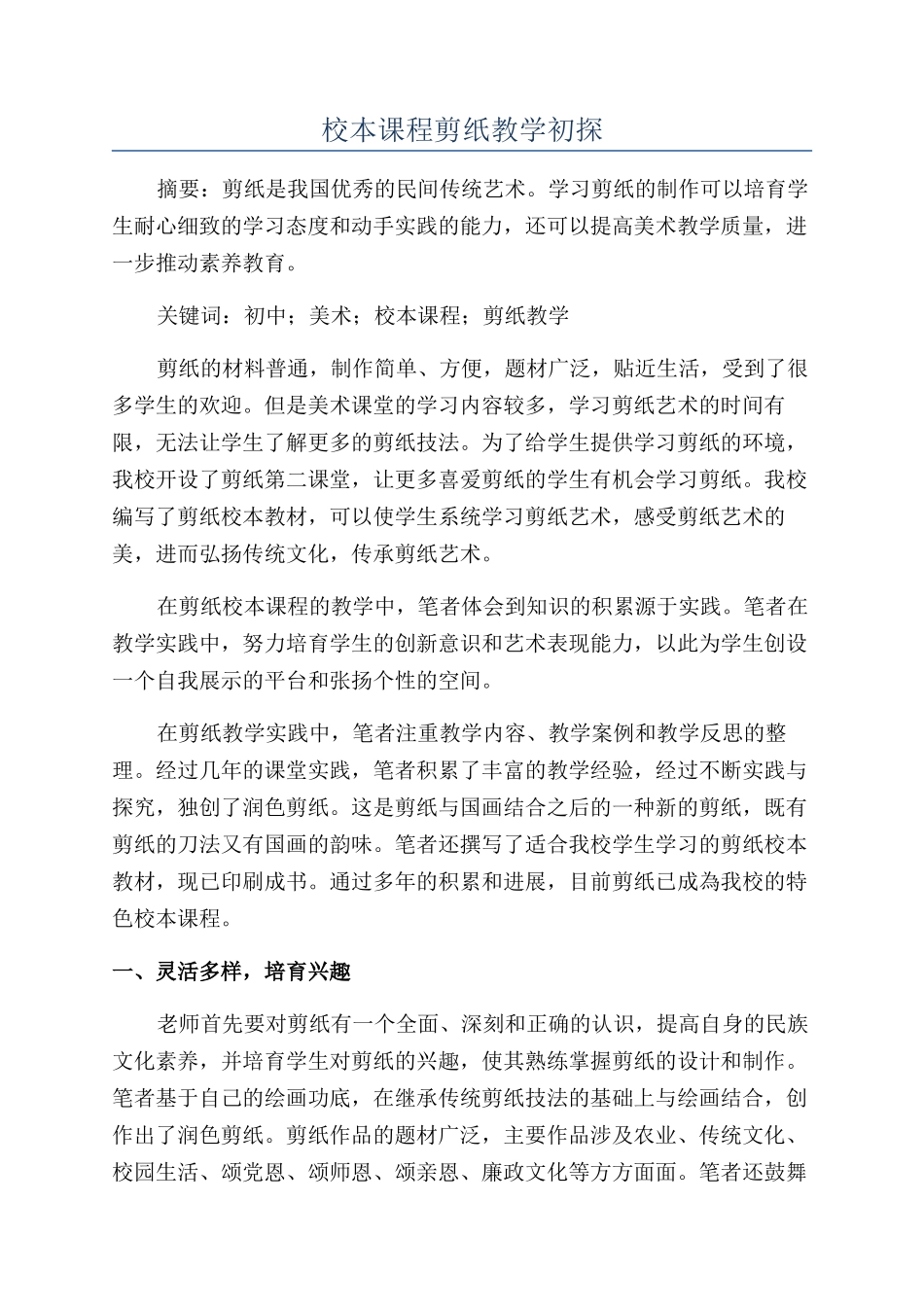 校本课程剪纸教学初探

摘要：剪纸是我国优秀的民间传统艺术。学习剪纸的制作可以培育学生耐心细致的学习态度和动手实践的能力，还可以提高美术教学质量，进一步推动素养教育。

关键词：初中；美术；校本课程；剪纸教学

剪纸的材料普通，制作简单、方便，题材广泛，贴近生活，受到了很多学生的欢迎。但是美术课堂的学习内容较多，学习剪纸艺术的时间有限，无法让学生了解更多的剪纸技法。为了给学生提供学习剪纸的环境，我校开设了剪纸第二课堂，让更多喜爱剪纸的学生有机会学习剪纸。我校编写了剪纸校本教材，可以使学生系统学习剪纸艺术，感受剪纸艺术的美，进而弘扬传统文化，传承剪纸艺术。

在剪纸校本课程的教学中，笔者体会到知识的积累源于实践。笔者在教学实践中，努力培育学生的创新意识和艺术表现能力，以此为学生创设一个自我展示的平台和张扬个性的空间。

在剪纸教学实践中，笔者注重教学内容、教学案例和教学反思的整理。经过几年的课堂实践，笔者积累了丰富的教学经验，经过不断实践与探究，独创了润色剪纸。这是剪纸与国画结合之后的一种新的剪纸，既有剪纸的刀法又有国画的韵味。笔者还撰写了适合我校学生学习的剪纸校本教材，现已印刷成书。通过多年的积累和进展，目前剪纸已成為我校的特色校本课程。

一、灵活多样，培育兴趣

老师首先要对剪纸有一个全面、深刻和正确的认识，提高自身的民族文化素养，并培育学生对剪纸的兴趣，使其熟练掌握剪纸的设计和制作。笔者基于自己的绘画功底，在继承传统剪纸技法的基础上与绘画结合，创作出了润色剪纸。剪纸作品的题材广泛，主要作品涉及农业、传统文化、校园生活、颂党恩、颂师恩、颂亲恩、廉政文化等方方面面。笔者还鼓舞